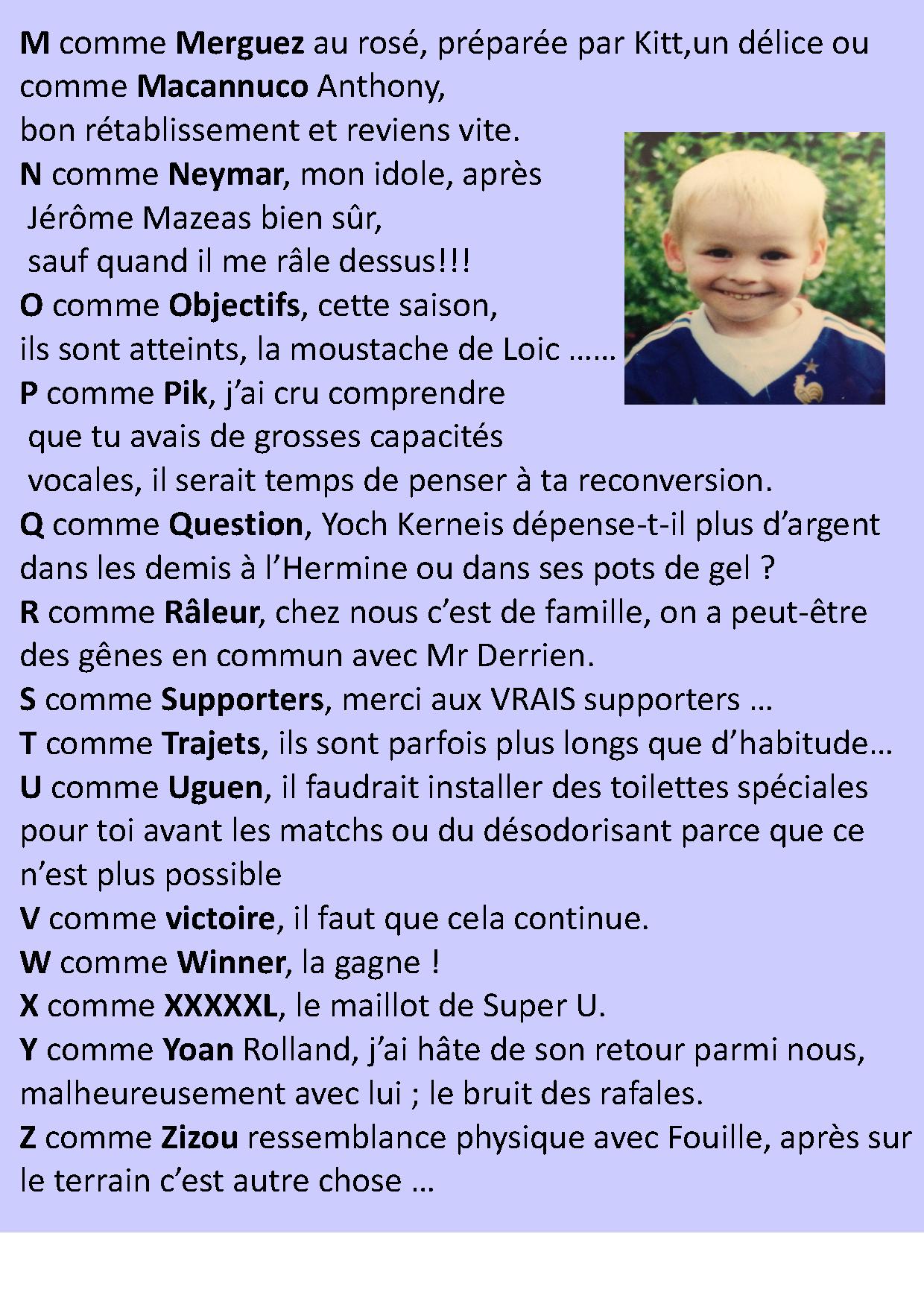 M comme Merguez au rosé, préparée par Kitt,un délice ou comme Macannuco Anthony,
bon rétablissement et reviens vite.
N comme Neymar, mon idole, après Jérôme Mazeas bien sûr, sauf quand il me râle dessus!!!
O comme Objectifs, cette saison, ils sont atteints, la moustache de Loic ……
P comme Pik, j'ai cru comprendre que tu avais de grosses capacités vocales, il serait temps de penser à ta reconversion.
Q comme Question, Yoch Kerneis dépense-t-il plus d'argent dans les demis à l'Hermine ou dans ses pots de gel ?
R comme Râleur, chez nous c'est de famille, on a peut-être des gênes en commun avec Mr Derrien.
S comme Supporters, merci aux VRAIS supporters …
T comme Trajets, ils sont parfois plus longs que d'habitude…
U comme Uguen, il faudrait installer des toilettes spéciales pour toi avant les matchs ou du désodorisant parce que ce n'est plus possible
V comme victoire, il faut que cela continue.
W comme Winner, la gagne !
X comme XXXXXL, le maillot de Super U.
Y comme Yoan Rolland, j'ai hâte de son retour parmi nous, malheureusement avec lui ; le bruit des rafales.
Z comme Zizou ressemblance physique avec Fouille, après sur le terrain c'est autre chose …